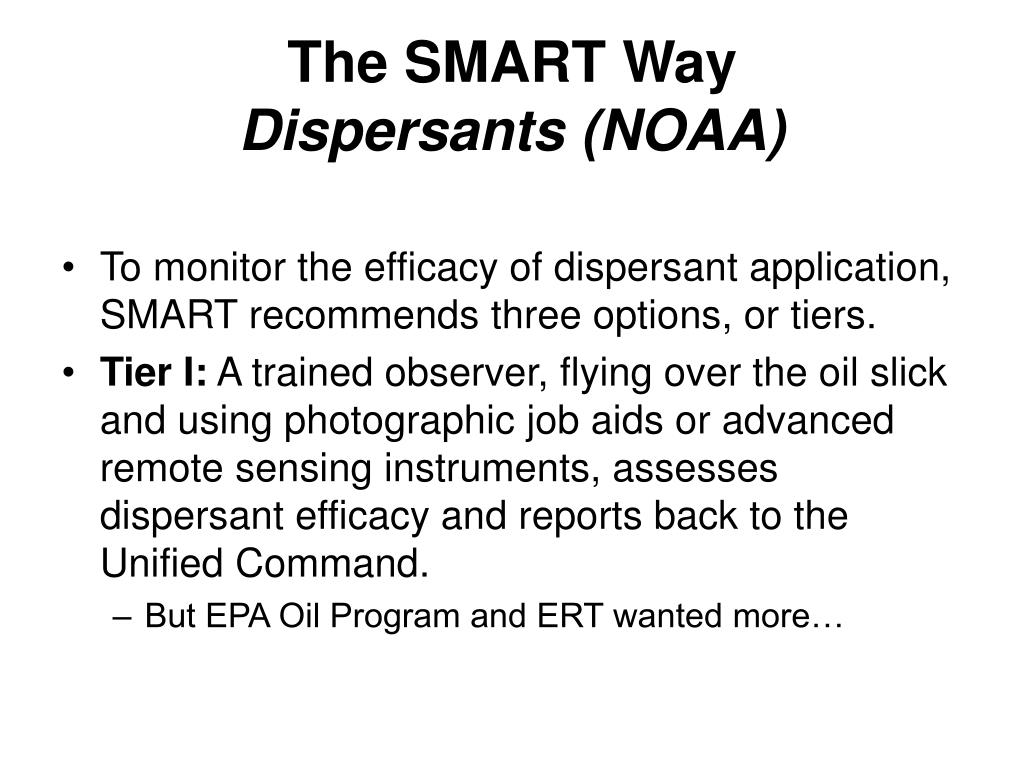 The SMART Way
Dispersants (NOAA)

• To monitor the efficacy of dispersant application, SMART recommends three options, or tiers.
• Tier I: A trained observer, flying over the oil slick and using photographic job aids or advanced remote sensing instruments, assesses dispersant efficacy and reports back to the Unified Command.
– But EPA Oil Program and ERT wanted more…